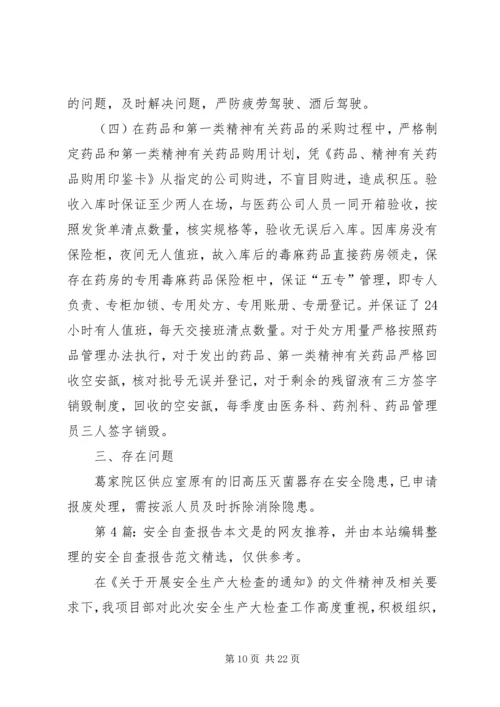 的问题，及时解决问题，严防疲劳驾驶、酒后驾驶。

（四）在药品和第一类精神有关药品的采购过程中，严格制定药品和第一类精神有关药品购用计划，凭《药品、精神有关药品购用印鉴卡》从指定的公司购进，不盲目购进，造成积压。验收入库时保证至少两人在场，与医药公司人员一同开箱验收，按照发货单清点数量，核实规格等，验收无误后入库。因库房没有保险柜，夜间无人值班，故入库后的毒麻药品直接药房领走，保存在药房的专用毒麻药品保险柜中，保证“五专”管理，即专人负责、专柜加锁、专用处方、专用账册、专册登记。并保证了24小时有人值班，每天交接班清点数量。对于处方用量严格按照药品管理办法执行，对于发出的药品、第一类精神有关药品严格回收空安瓿，核对批号无误并登记，对于剩余的残留液有三方签字销毁制度，回收的空安瓿，每季度由医务科、药剂科、药品管理员三人签字销毁。

三、存在问题

葛家院区供应室原有的旧高压灭菌器存在安全隐患，已申请报废处理，需按派人员及时拆除消除隐患。

第4篇：安全自查报告本文是的网友推荐，并由本站编辑整理的安全自查报告范文精选，仅供参考。

在《关于开展安全生产大检查的通知》的文件精神及相关要求下，我项目部对此次安全生产大检查工作高度重视，积极组织，

第10页 共22页